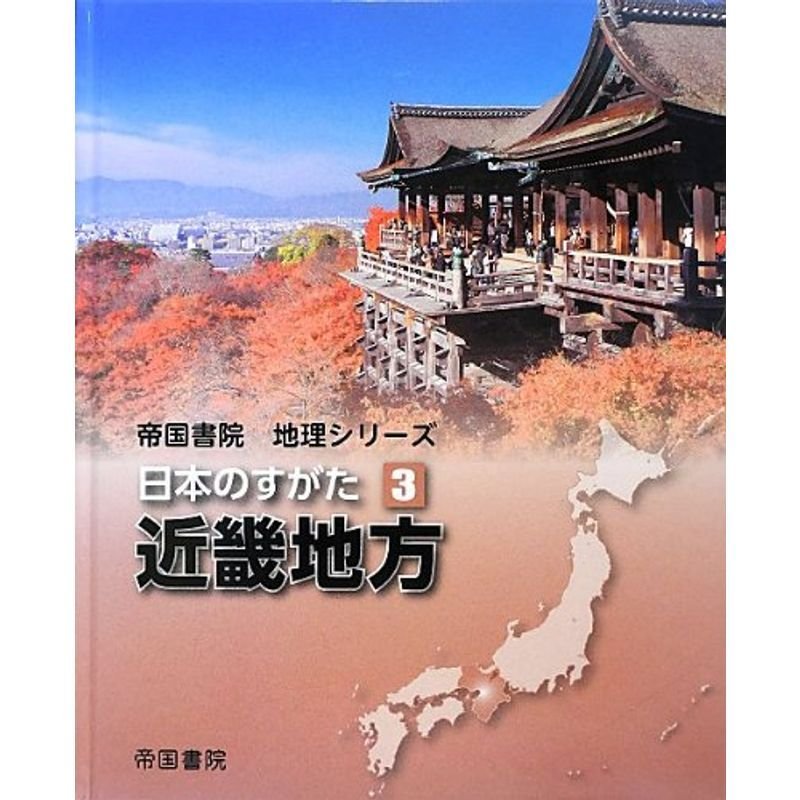 帝国書院　地理シリーズ

日本のすがた 3

近畿地方

帝国書院